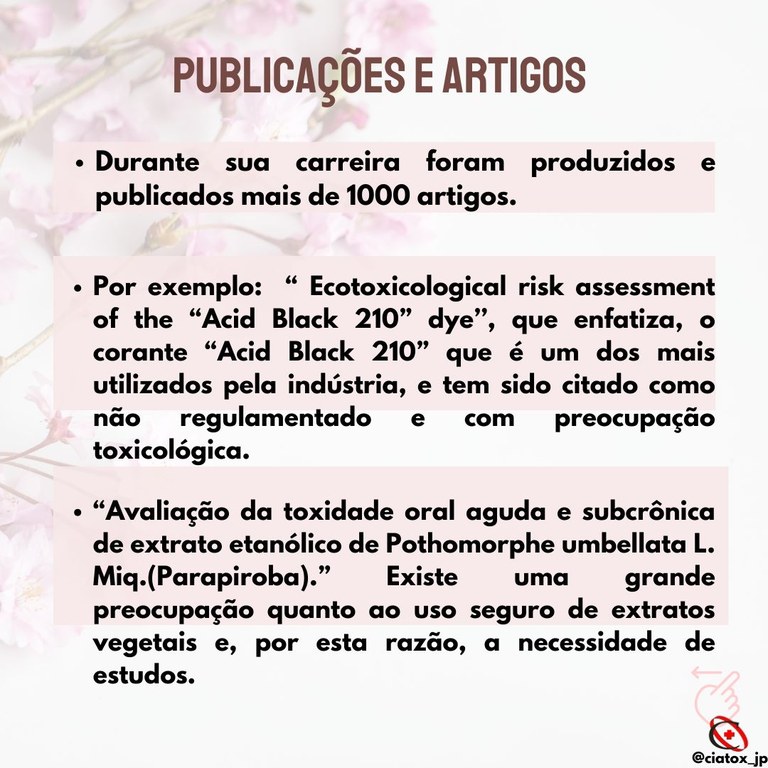 PUBLICAÇÕES E ARTIGOS

• Durante sua carreira foram produzidos e publicados mais de 1000 artigos.

• Por exemplo: “ Ecotoxicological risk assessment of the “Acid Black 210” dye”, que enfatiza, o corante “Acid Black 210” que é um dos mais utilizados pela indústria, e tem sido citado como não regulamentado e com preocupação toxicológica.

• “Avaliação da toxidade oral aguda e subcrônica de extrato etanólico de Pothomorphe umbellata L. Miq.(Parapiroba).” Existe uma grande preocupação quanto ao uso seguro de extratos vegetais e, por esta razão, a necessidade de estudos.

@ciatox_jp